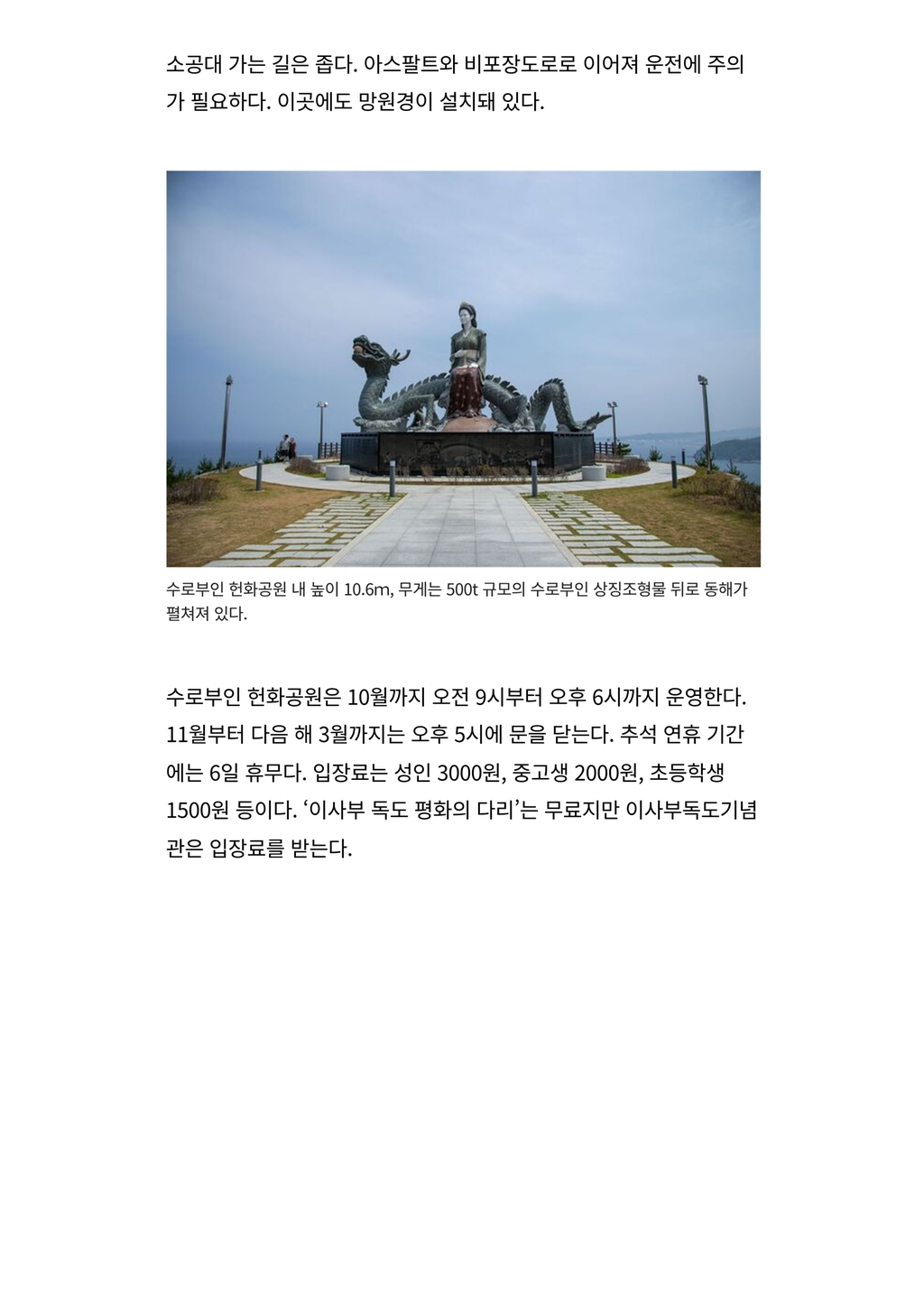 소공대 가는 길은 좁다. 아스팔트와 비포장도로로 이어져 운전에 주의가 필요하다. 이곳에도 망원경이 설치돼 있다.

수로부인 헌화공원 내 높이 10.6m, 무게는 500t 규모의 수로부인 상징조형물 뒤로 동해가 펼쳐져 있다.

수로부인 헌화공원은 10월까지 오전 9시부터 오후 6시까지 운영한다. 11월부터 다음 해 3월까지는 오후 5시에 문을 닫는다. 추석 연휴 기간에는 6일 휴무다. 입장료는 성인 3000원, 중고생 2000원, 초등학생 1500원 등이다. '이사부 독도 평화의 다리'는 무료지만 이사부독도기념관은 입장료를 받는다.